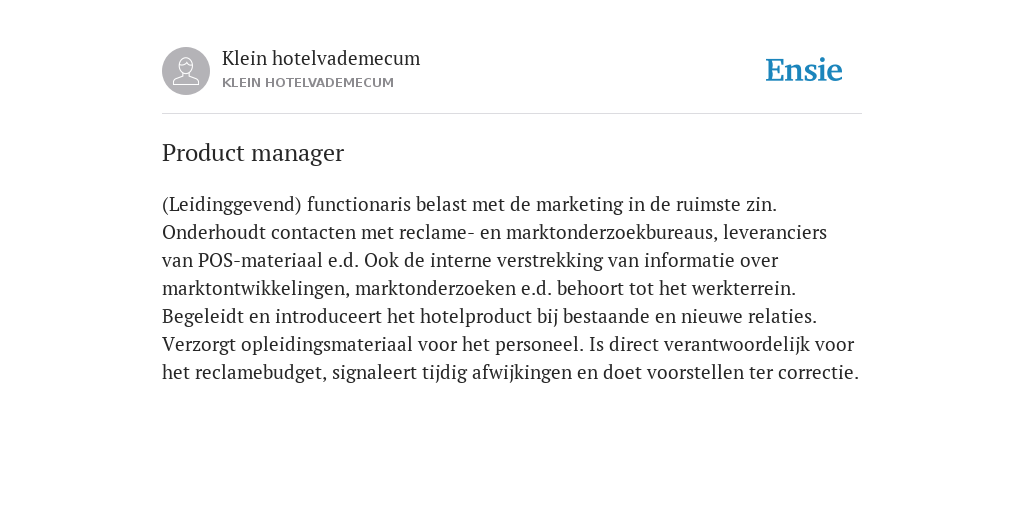 Klein hotelvademecum
KLEIN HOTELVADEMECUM

Ensie

Product manager

(Leidinggevend) functionaris belast met de marketing in de ruimste zin. Onderhoudt contacten met reclame- en marktonderzoekbureaus, leveranciers van POS-materiaal e.d. Ook de interne verstrekking van informatie over marktontwikkelingen, marktonderzoeken e.d. behoort tot het werkterrein. Begeleidt en introduceert het hotelproduct bij bestaande en nieuwe relaties. Verzorgt opleidingsmateriaal voor het personeel. Is direct verantwoordelijk voor het reclamebudget, signaleert tijdig afwijkingen en doet voorstellen ter correctie.